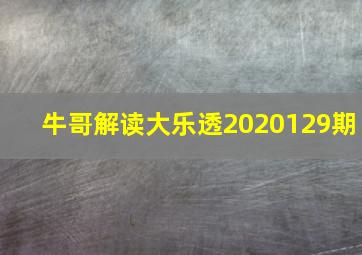 牛哥解读大乐透2020129期